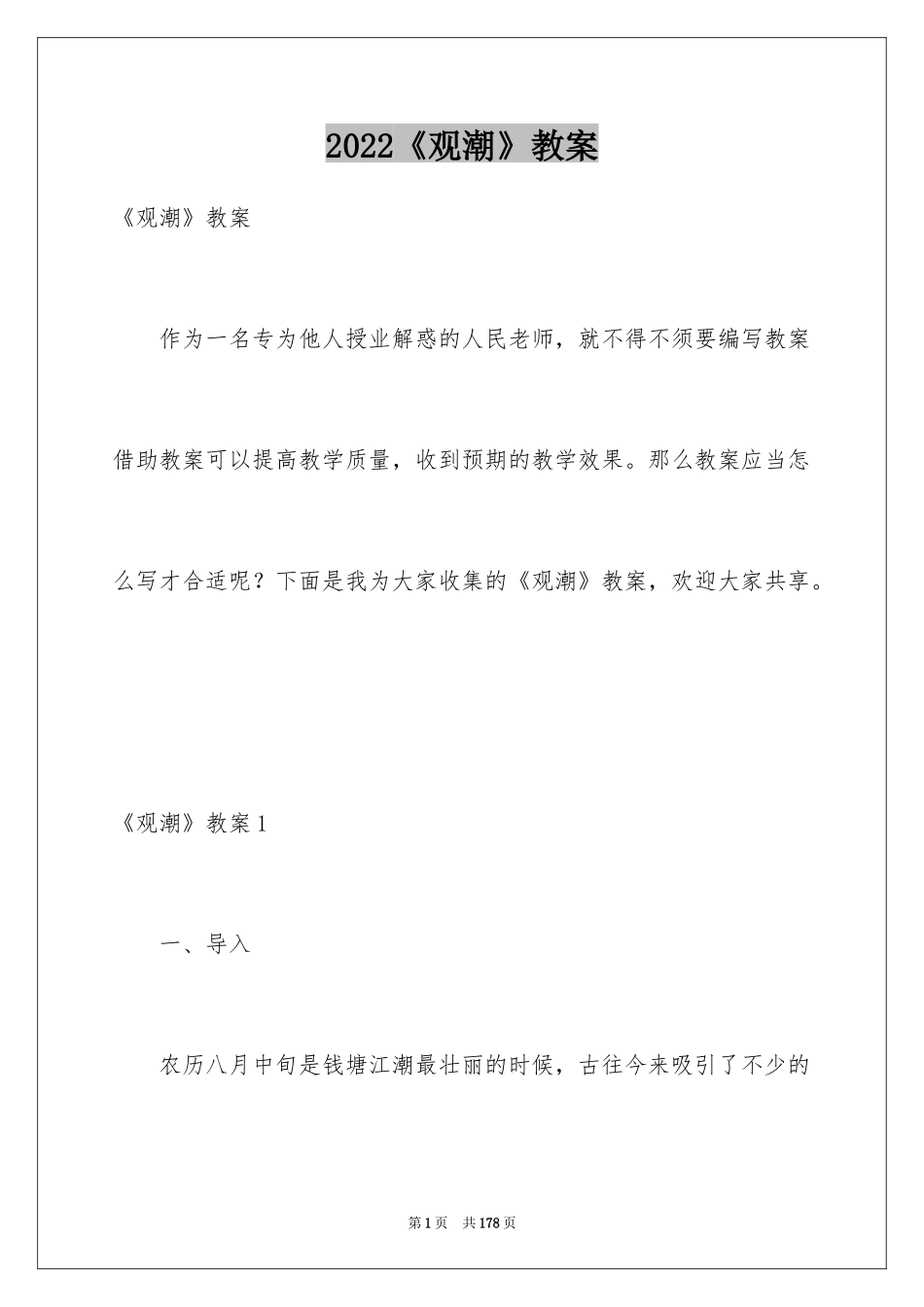 2022《观潮》教案

《观潮》教案

作为一名专为他人授业解惑的人民老师，就不得不须要编写教案借助教案可以提高教学质量，收到预期的教学效果。那么教案应当怎么写才合适呢？下面是我为大家收集的《观潮》教案，欢迎大家共享。

《观潮》教案1

一、导入

农历八月中旬是钱塘江潮最壮丽的时候，古往今来吸引了不少的

第1页　共178页